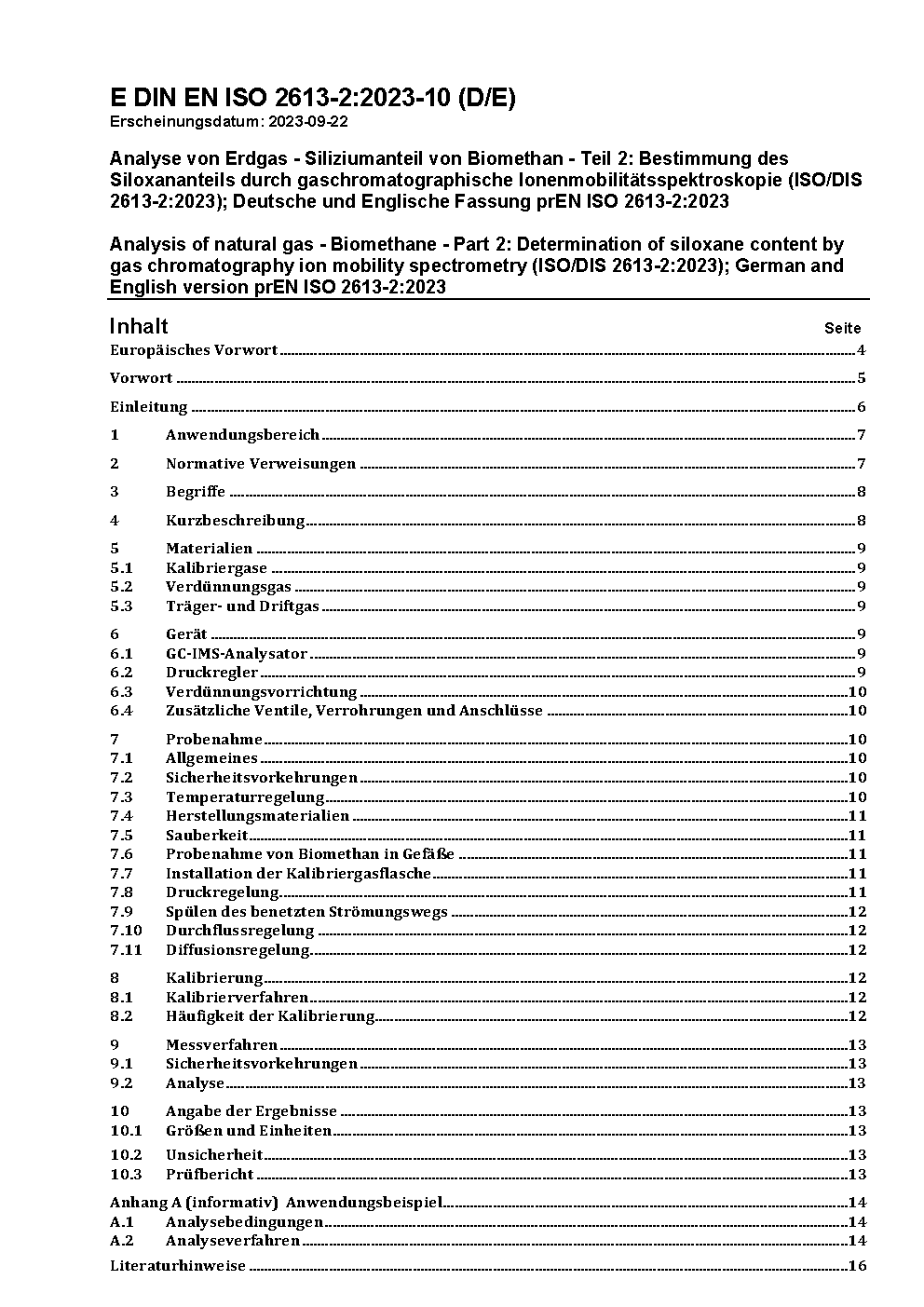 E DIN EN ISO 2613-2:2023-10 (D/E)
Erscheinungsdatum: 2023-09-22

Analyse von Erdgas - Siliziumanteil von Biomethan - Teil 2: Bestimmung des Siloxananteils durch gaschromatographische Ionenmobilitätsspektroskopie (ISO/DIS 2613-2:2023); Deutsche und Englische Fassung prEN ISO 2613-2:2023

Analysis of natural gas - Biomethane - Part 2: Determination of siloxane content by gas chromatography ion mobility spectrometry (ISO/DIS 2613-2:2023); German and English version prEN ISO 2613-2:2023

Inhalt Seite

Europäisches Vorwort 4

Vorwort 5

Einleitung 6

1 Anwendungsbereich 7

2 Normative Verweisungen 7

3 Begriffe 8

4 Kurzbeschreibung 8

5 Materialien 9
5.1 Kalibriergase 9
5.2 Verdünnungsgas 9
5.3 Träger- und Driftgas 9

6 Gerät 9
6.1 GC-IMS-Analysator 9
6.2 Druckregler 9
6.3 Verdünnungsvorrichtung 10
6.4 Zusätzliche Ventile, Verrohrungen und Anschlüsse 10

7 Probenahme 10
7.1 Allgemeines 10
7.2 Sicherheitsvorkehrungen 10
7.3 Temperaturregelung 10
7.4 Herstellungsmaterialien 11
7.5 Sauberkeit 11
7.6 Probenahme von Biomethan in Gefäße 11
7.7 Installation der Kalibriergasflasche 11
7.8 Druckregelung 11
7.9 Spülen des benetzten Strömungswegs 12
7.10 Durchflussregelung 12
7.11 Diffusionsregelung 12

8 Kalibrierung 12
8.1 Kalibrierverfahren 12
8.2 Häufigkeit der Kalibrierung 12

9 Messverfahren 13
9.1 Sicherheitsvorkehrungen 13
9.2 Analyse 13

10 Angabe der Ergebnisse 13
10.1 Größen und Einheiten 13
10.2 Unsicherheit 13
10.3 Prüfbericht 13

Anhang A (informativ) Anwendungsbeispiel 14
A.1 Analysebedingungen 14
A.2 Analyseverfahren 14

Literaturhinweise 16